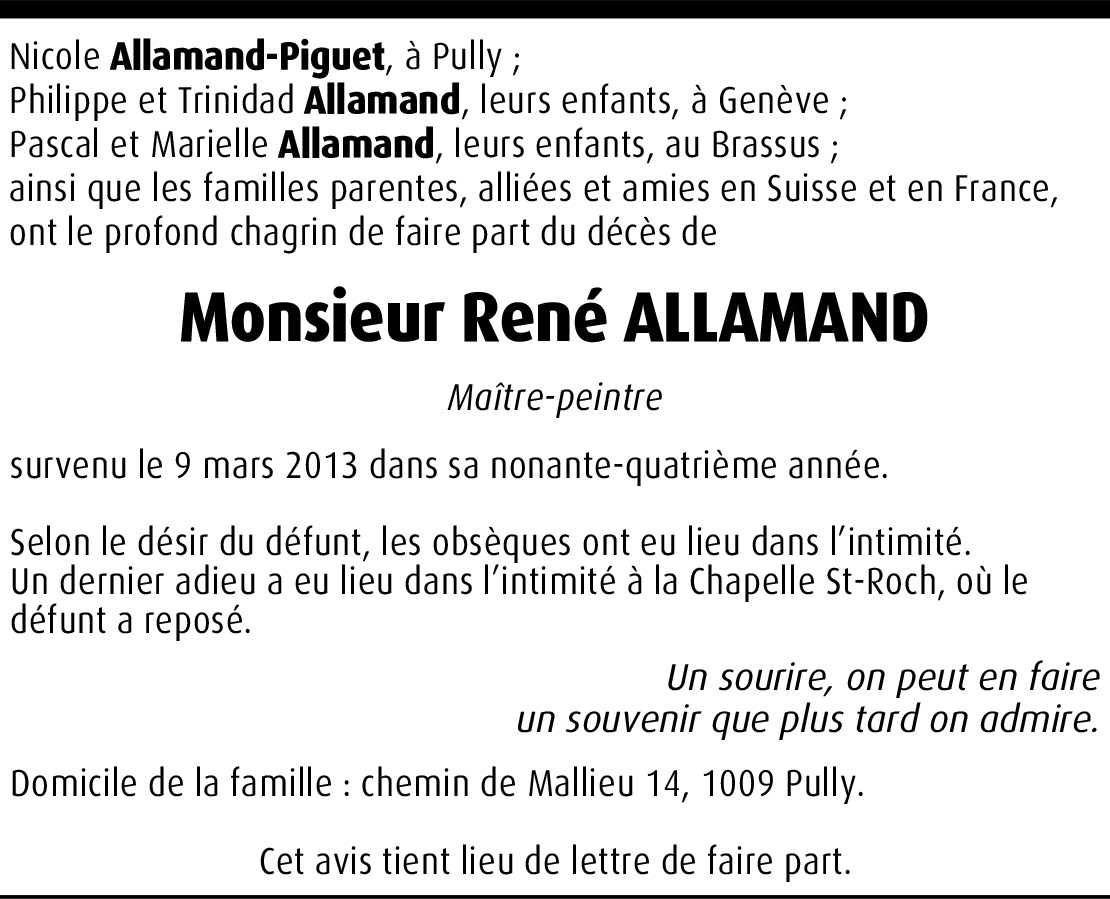 Nicole Allamand-Piguet, à Pully ;
Philippe et Trinidad Allamand, leurs enfants, à Genève ;
Pascal et Marielle Allamand, leurs enfants, au Brassus ;
ainsi que les familles parentes, alliées et amies en Suisse et en France, ont le profond chagrin de faire part du décès de

Monsieur René ALLAMAND

Maître-peintre

survenu le 9 mars 2013 dans sa nonante-quatrième année.

Selon le désir du défunt, les obsèques ont eu lieu dans l'intimité.
Un dernier adieu a eu lieu dans l'intimité à la Chapelle St-Roch, où le défunt a reposé.

Un sourire, on peut en faire
un souvenir que plus tard on admire.

Domicile de la famille : chemin de Mallieu 14, 1009 Pully.

Cet avis tient lieu de lettre de faire part.